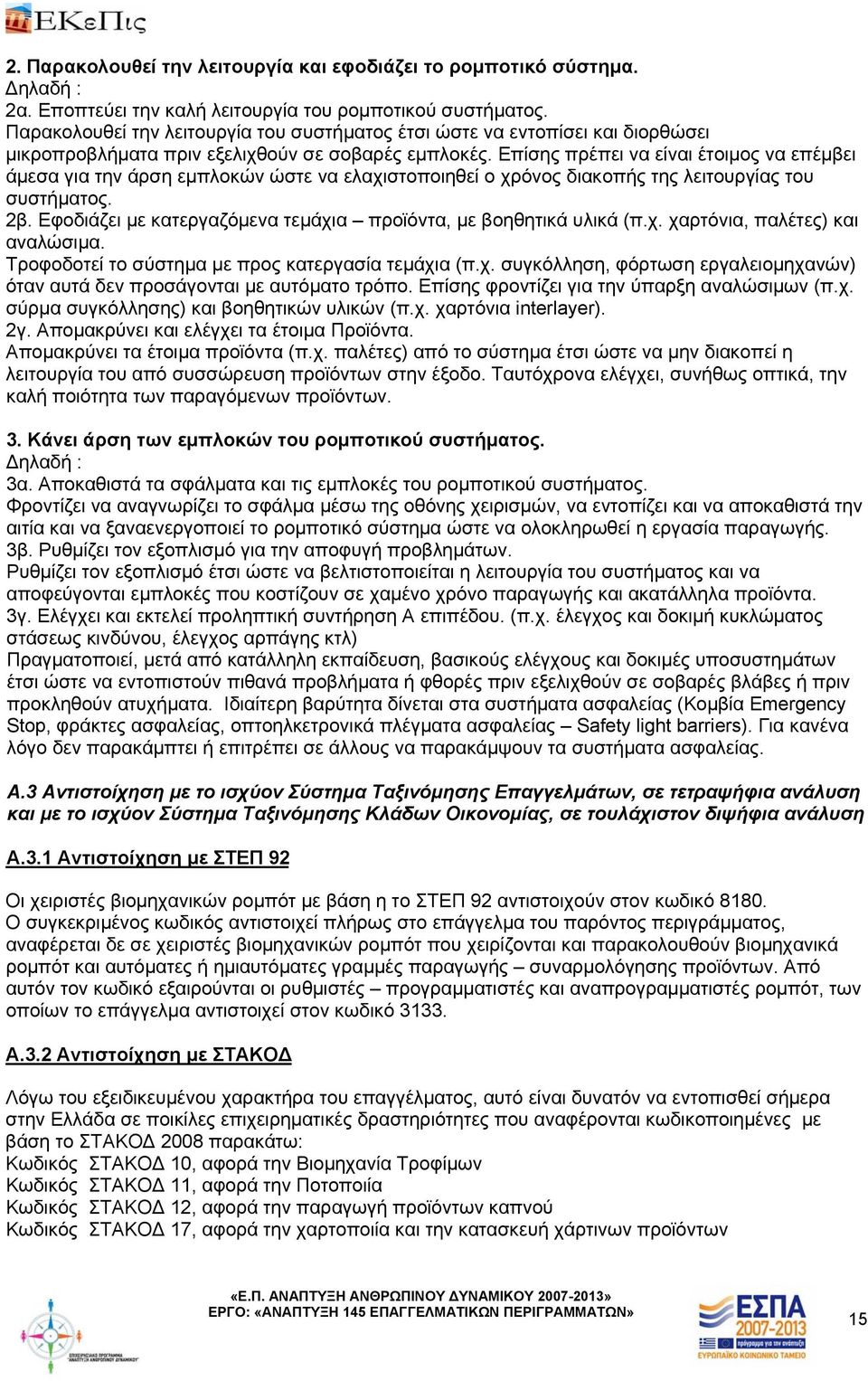 ΕΚεΠις

2. Παρακολουθεί την λειτουργία και εφοδιάζει το ρομποτικό σύστημα.
Δηλαδή :
2α. Εποπτεύει την καλή λειτουργία του ρομποτικού συστήματος.
Παρακολουθεί την λειτουργία του συστήματος έτσι ώστε να εντοπίσει και διορθώσει μικροπροβλήματα πριν εξελιχθούν σε σοβαρές εμπλοκές. Επίσης πρέπει να είναι έτοιμος να επέμβει άμεσα για την άρση εμπλοκών ώστε να ελαχιστοποιηθεί ο χρόνος διακοπής της λειτουργίας του συστήματος.
2β. Εφοδιάζει με κατεργαζόμενα τεμάχια – προϊόντα, με βοηθητικά υλικά (π.χ. χαρτόνια, παλέτες) και αναλώσιμα.
Τροφοδοτεί το σύστημα με προς κατεργασία τεμάχια (π.χ. συγκόλληση, φόρτωση εργαλειομηχανών) όταν αυτά δεν προσάγονται με αυτόματο τρόπο. Επίσης φροντίζει για την ύπαρξη αναλώσιμων (π.χ. σύρμα συγκόλλησης) και βοηθητικών υλικών (π.χ. χαρτόνια interlayer).
2γ. Απομακρύνει και ελέγχει τα έτοιμα Προϊόντα.
Απομακρύνει τα έτοιμα προϊόντα (π.χ. παλέτες) από το σύστημα έτσι ώστε να μην διακοπεί η λειτουργία του από συσσώρευση προϊόντων στην έξοδο. Ταυτόχρονα ελέγχει, συνήθως οπτικά, την καλή ποιότητα των παραγόμενων προϊόντων.

3. Κάνει άρση των εμπλοκών του ρομποτικού συστήματος.
Δηλαδή :
3α. Αποκαθιστά τα σφάλματα και τις εμπλοκές του ρομποτικού συστήματος.
Φροντίζει να αναγνωρίζει το σφάλμα μέσω της οθόνης χειρισμών, να εντοπίζει και να αποκαθιστά την αιτία και να ξαναενεργοποιεί το ρομποτικό σύστημα ώστε να ολοκληρωθεί η εργασία παραγωγής.
3β. Ρυθμίζει τον εξοπλισμό για την αποφυγή προβλημάτων.
Ρυθμίζει τον εξοπλισμό έτσι ώστε να βελτιστοποιείται η λειτουργία του συστήματος και να αποφεύγονται εμπλοκές που κοστίζουν σε χαμένο χρόνο παραγωγής και ακατάλληλα προϊόντα.
3γ. Ελέγχει και εκτελεί προληπτική συντήρηση Α επιπέδου. (π.χ. έλεγχος και δοκιμή κυκλώματος στάσεως κινδύνου, έλεγχος αρπάγης κτλ)
Πραγματοποιεί, μετά από κατάλληλη εκπαίδευση, βασικούς ελέγχους και δοκιμές υποσυστημάτων έτσι ώστε να εντοπιστούν πιθανά προβλήματα ή φθορές πριν εξελιχθούν σε σοβαρές βλάβες ή πριν προκληθούν ατυχήματα. Ιδιαίτερη βαρύτητα δίνεται στα συστήματα ασφαλείας (Κομβία Emergency Stop, φράκτες ασφαλείας, οπτοηλεκτρονικά πλέγματα ασφαλείας – Safety light barriers). Για κανένα λόγο δεν παρακάμπτει ή επιτρέπει σε άλλους να παρακάμψουν τα συστήματα ασφαλείας.

Α.3 Αντιστοίχηση με το ισχύον Σύστημα Ταξινόμησης Επαγγελμάτων, σε τετραψήφια ανάλυση και με το ισχύον Σύστημα Ταξινόμησης Κλάδων Οικονομίας, σε τουλάχιστον διψήφια ανάλυση

Α.3.1 Αντιστοίχηση με ΣΤΕΠ 92

Οι χειριστές βιομηχανικών ρομπότ με βάση η το ΣΤΕΠ 92 αντιστοιχούν στον κωδικό 8180.
Ο συγκεκριμένος κωδικός αντιστοιχεί πλήρως στο επάγγελμα του παρόντος περιγράμματος, αναφέρεται δε σε χειριστές βιομηχανικών ρομπότ που χειρίζονται και παρακολουθούν βιομηχανικά ρομπότ και αυτόματες ή ημιαυτόματες γραμμές παραγωγής – συναρμολόγησης προϊόντων. Από αυτόν τον κωδικό εξαιρούνται οι ρυθμιστές – προγραμματιστές και αναπρογραμματιστές ρομπότ, των οποίων το επάγγελμα αντιστοιχεί στον κωδικό 3133.

Α.3.2 Αντιστοίχηση με ΣΤΑΚΟΔ

Λόγω του εξειδικευμένου χαρακτήρα του επαγγέλματος, αυτό είναι δυνατόν να εντοπισθεί σήμερα στην Ελλάδα σε ποικίλες επιχειρηματικές δραστηριότητες που αναφέρονται κωδικοποιημένες με βάση το ΣΤΑΚΟΔ 2008 παρακάτω:
Κωδικός ΣΤΑΚΟΔ 10, αφορά την Βιομηχανία Τροφίμων
Κωδικός ΣΤΑΚΟΔ 11, αφορά την Ποτοποιία
Κωδικός ΣΤΑΚΟΔ 12, αφορά την παραγωγή προϊόντων καπνού
Κωδικός ΣΤΑΚΟΔ 17, αφορά την χαρτοποιία και την κατασκευή χάρτινων προϊόντων

«Ε.Π. ΑΝΑΠΤΥΞΗ ΑΝΘΡΩΠΙΝΟΥ ΔΥΝΑΜΙΚΟΥ 2007-2013»
ΕΡΓΟ: «ΑΝΑΠΤΥΞΗ 145 ΕΠΑΓΓΕΛΜΑΤΙΚΩΝ ΠΕΡΙΓΡΑΜΜΑΤΩΝ»

ΕΣΠΑ 2007-2013
ΕΥΡΩΠΑΪΚΟ ΚΟΙΝΩΝΙΚΟ ΤΑΜΕΙΟ

15